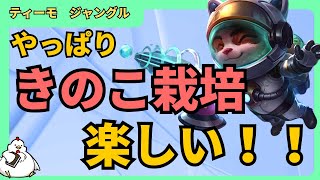 ティーモ　ジャングル

やっぱり

きのこ栽培

楽しい！！